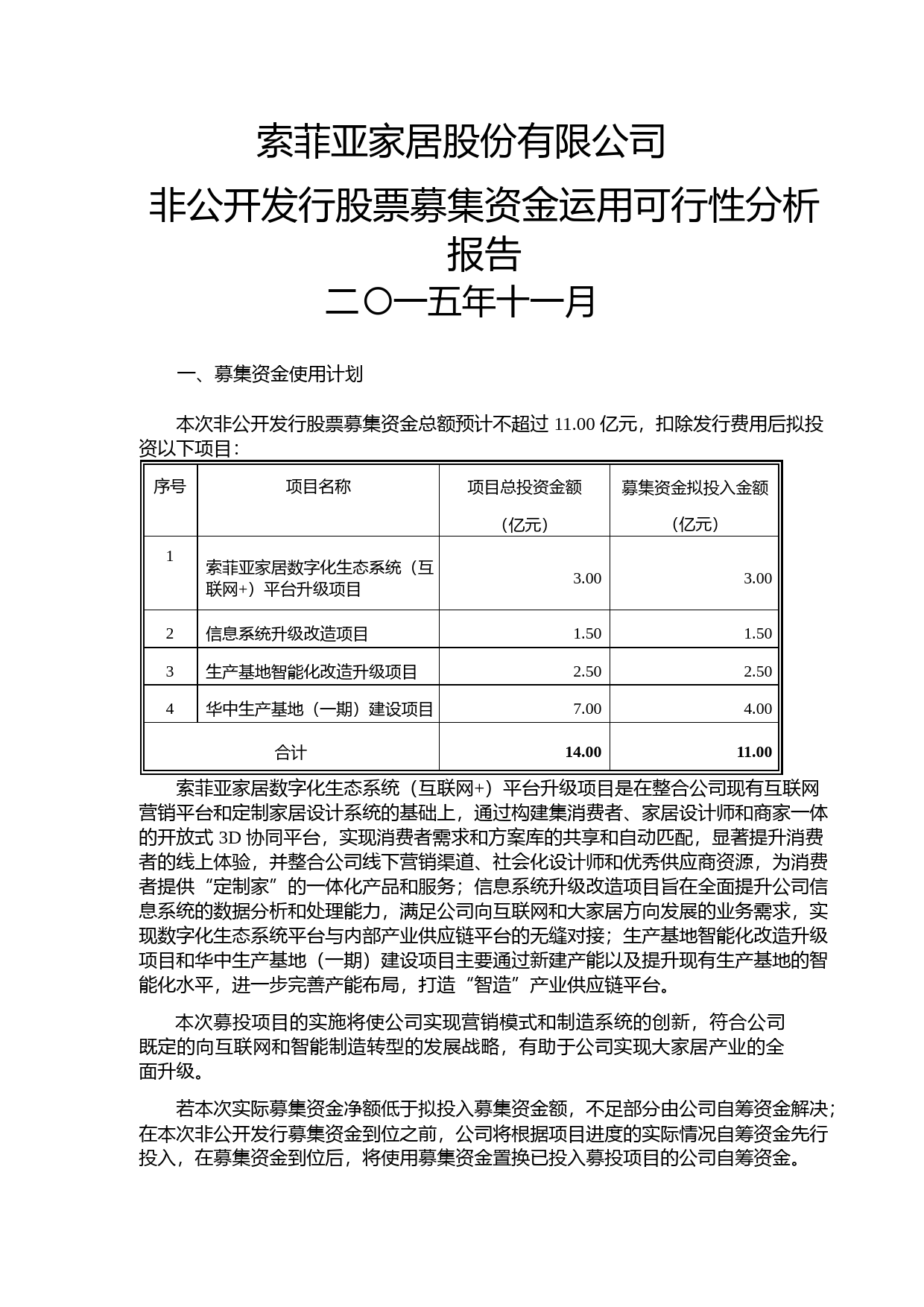 索菲亚家居股份有限公司

非公开发行股票募集资金运用可行性分析报告

二〇一五年十一月

一、募集资金使用计划

本次非公开发行股票募集资金总额预计不超过 11.00 亿元，扣除发行费用后拟投资以下项目：

| 序号 | 项目名称 | 项目总投资金额（亿元） | 募集资金拟投入金额（亿元） |
|---|---|---|---|
| 1 | 索菲亚家居数字化生态系统（互联网+）平台升级项目 | 3.00 | 3.00 |
| 2 | 信息系统升级改造项目 | 1.50 | 1.50 |
| 3 | 生产基地智能化改造升级项目 | 2.50 | 2.50 |
| 4 | 华中生产基地（一期）建设项目 | 7.00 | 4.00 |
| 合计 | | 14.00 | 11.00 |

索菲亚家居数字化生态系统（互联网+）平台升级项目是在整合公司现有互联网营销平台和定制家居设计系统的基础上，通过构建集消费者、家居设计师和商家一体的开放式 3D 协同平台，实现消费者需求和方案库的共享和自动匹配，显著提升消费者的线上体验，并整合公司线下营销渠道、社会化设计师和优秀供应商资源，为消费者提供“定制家”的一体化产品和服务；信息系统升级改造项目旨在全面提升公司信息系统的数据分析和处理能力，满足公司向互联网和大家居方向发展的业务需求，实现数字化生态系统平台与内部产业供应链平台的无缝对接；生产基地智能化改造升级项目和华中生产基地（一期）建设项目主要通过新建产能以及提升现有生产基地的智能化水平，进一步完善产能布局，打造“智造”产业供应链平台。

本次募投项目的实施将使公司实现营销模式和制造系统的创新，符合公司既定的向互联网和智能制造转型的发展战略，有助于公司实现大家居产业的全面升级。

若本次实际募集资金净额低于拟投入募集资金额，不足部分由公司自筹资金解决；在本次非公开发行募集资金到位之前，公司将根据项目进度的实际情况自筹资金先行投入，在募集资金到位后，将使用募集资金置换已投入募投项目的公司自筹资金。